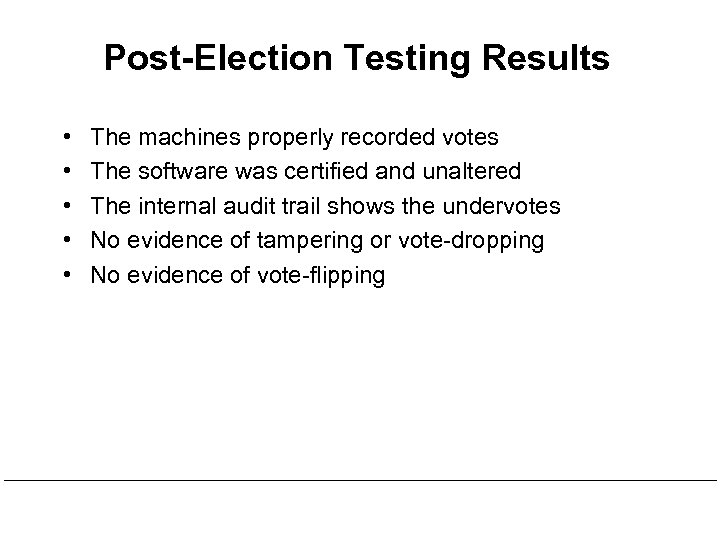 Post-Election Testing Results

• The machines properly recorded votes
• The software was certified and unaltered
• The internal audit trail shows the undervotes
• No evidence of tampering or vote-dropping
• No evidence of vote-flipping